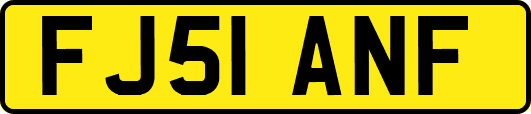 FJ51 ANF